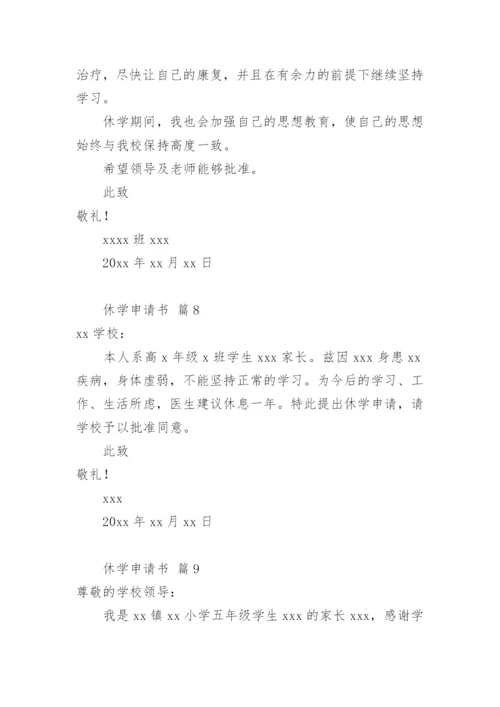 治疗，尽快让自己的康复，并且在有余力的前提下继续坚持学习。

休学期间，我也会加强自己的思想教育，使自己的思想始终与我校保持高度一致。

希望领导及老师能够批准。

此致

敬礼！

xxxx 班 xxx

20xx 年 xx 月 xx 日

休学申请书 篇 8

xx 学校：

本人系高 x 年级 x 班学生 xxx 家长。兹因 xxx 身患 xx 疾病，身体虚弱，不能坚持正常的学习。为今后的学习、工作、生活所虑，医生建议休息一年。特此提出休学申请，请学校予以批准同意。

此致

敬礼！

xxx

20xx 年 xx 月 xx 日

休学申请书 篇 9

尊敬的学校领导：

我是 xx 镇 xx 小学五年级学生 xxx 的家长 xxx，感谢学